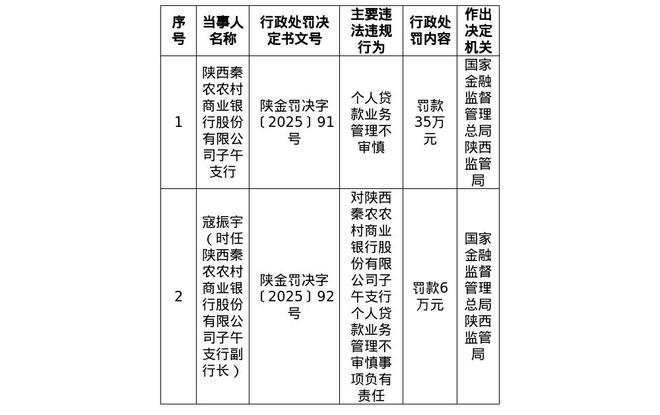 | 序号 | 当事人名称 | 行政处罚决定书文号 | 主要违法违规行为 | 行政处罚内容 | 作出决定机关 |
|---|---|---|---|---|---|
| 1 | 陕西秦农农村商业银行股份有限公司子午支行 | 陕金罚决字〔2025〕91号 | 个人贷款业务管理不审慎 | 罚款35万元 | 国家金融监督管理总局陕西监管局 |
| 2 | 寇振宇（时任陕西秦农农村商业银行股份有限公司子午支行副行长） | 陕金罚决字〔2025〕92号 | 对陕西秦农农村商业银行股份有限公司子午支行个人贷款业务管理不审慎事项负有责任 | 罚款6万元 | 国家金融监督管理总局陕西监管局 |